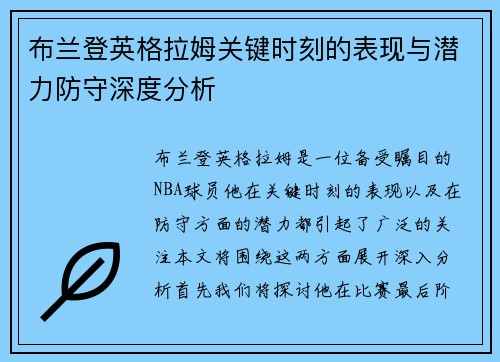 布兰登英格拉姆关键时刻的表现与潜力防守深度分析

布兰登英格拉姆是一位备受瞩目的NBA球员他在关键时刻的表现以及在防守方面的潜力都引起了广泛的关注本文将围绕这两方面展开深入分析首先我们将探讨他在比赛最后阶